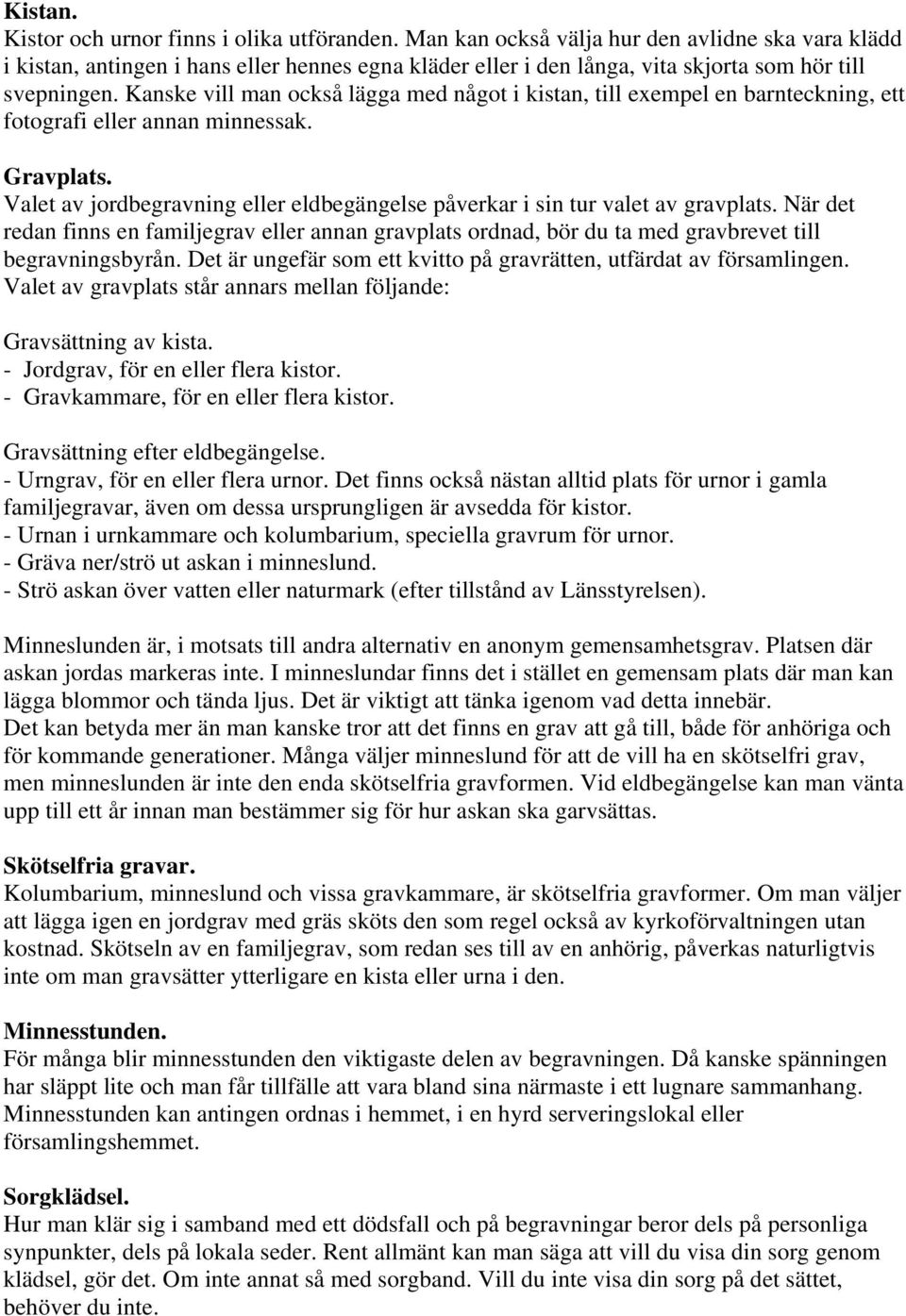 Kistan.
Kistor och urnor finns i olika utföranden. Man kan också välja hur den avlidne ska vara klädd i kistan, antingen i hans eller hennes egna kläder eller i den långa, vita skjorta som hör till svepningen. Kanske vill man också lägga med något i kistan, till exempel en barnteckning, ett fotografi eller annan minnessak.

Gravplats.
Valet av jordbegravning eller eldbegängelse påverkar i sin tur valet av gravplats. När det redan finns en familjegrav eller annan gravplats ordnad, bör du ta med gravbrevet till begravningsbyrån. Det är ungefär som ett kvitto på gravrätten, utfärdat av församlingen. Valet av gravplats står annars mellan följande:

Gravsättning av kista.
- Jordgrav, för en eller flera kistor.
- Gravkammare, för en eller flera kistor.

Gravsättning efter eldbegängelse.
- Urngrav, för en eller flera urnor. Det finns också nästan alltid plats för urnor i gamla familjegravar, även om dessa ursprungligen är avsedda för kistor.
- Urnan i urnkammare och kolumbarium, speciella gravrum för urnor.
- Gräva ner/strö ut askan i minneslund.
- Strö askan över vatten eller naturmark (efter tillstånd av Länsstyrelsen).

Minneslunden är, i motsats till andra alternativ en anonym gemensamhetsgrav. Platsen där askan jordas markeras inte. I minneslundar finns det i stället en gemensam plats där man kan lägga blommor och tända ljus. Det är viktigt att tänka igenom vad detta innebär.
Det kan betyda mer än man kanske tror att det finns en grav att gå till, både för anhöriga och för kommande generationer. Många väljer minneslund för att de vill ha en skötselfri grav, men minneslunden är inte den enda skötselfria gravformen. Vid eldbegängelse kan man vänta upp till ett år innan man bestämmer sig för hur askan ska garvsättas.

Skötselfria gravar.
Kolumbarium, minneslund och vissa gravkammare, är skötselfria gravformer. Om man väljer att lägga igen en jordgrav med gräs sköts den som regel också av kyrkoförvaltningen utan kostnad. Skötseln av en familjegrav, som redan ses till av en anhörig, påverkas naturligtvis inte om man gravsätter ytterligare en kista eller urna i den.

Minnesstunden.
För många blir minnesstunden den viktigaste delen av begravningen. Då kanske spänningen har släppt lite och man får tillfälle att vara bland sina närmaste i ett lugnare sammanhang. Minnesstunden kan antingen ordnas i hemmet, i en hyrd serveringslokal eller församlingshemmet.

Sorgklädsel.
Hur man klär sig i samband med ett dödsfall och på begravningar beror dels på personliga synpunkter, dels på lokala seder. Rent allmänt kan man säga att vill du visa din sorg genom klädsel, gör det. Om inte annat så med sorgband. Vill du inte visa din sorg på det sättet, behöver du inte.